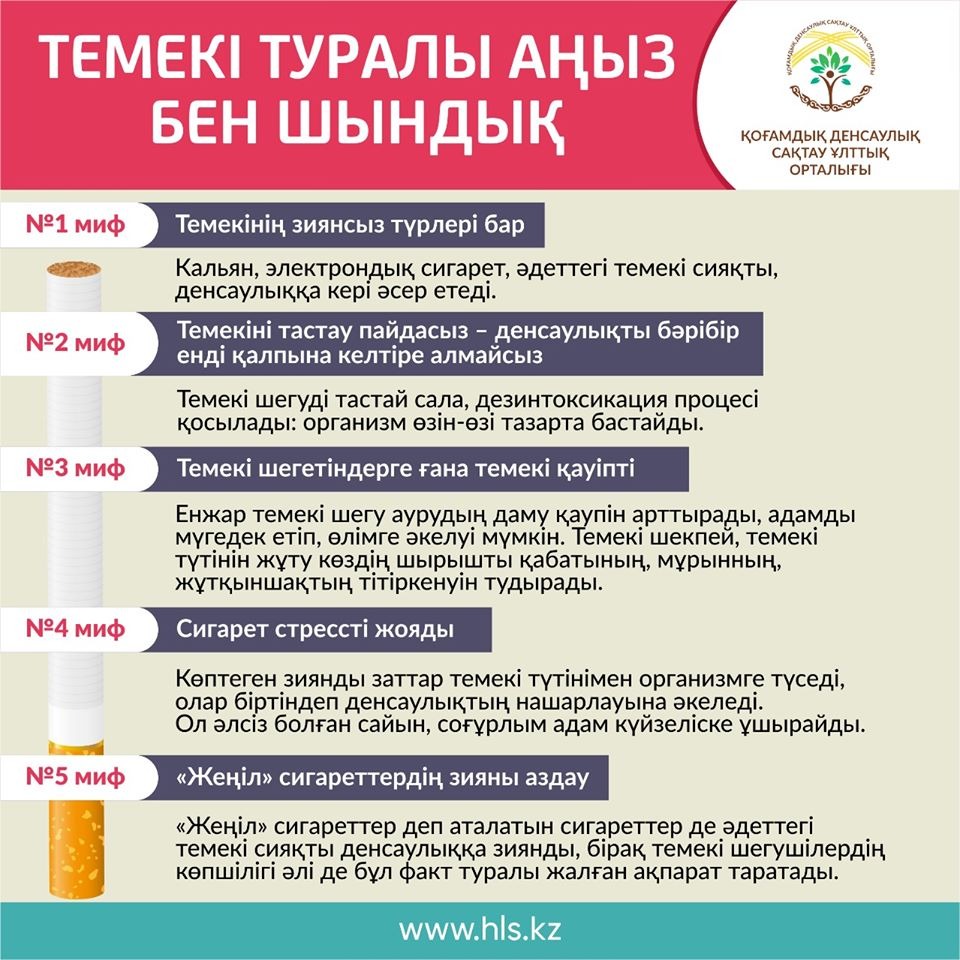 ТЕМЕКІ ТУРАЛЫ АҢЫЗ БЕН ШЫНДЫҚ

ҚОҒАМДЫҚ ДЕНСАУЛЫҚ САҚТАУ ҰЛТТЫҚ ОРТАЛЫҒЫ

№1 миф

Темекінің зиянсыз түрлері бар

Кальян, электрондық сигарет, әдеттегі темекі сияқты, денсаулыққа кері әсер етеді.

№2 миф

Темекіні тастау пайдасыз – денсаулықты бәрібір енді қалпына келтіре алмайсыз

Темекі шегуді тастай сала, дезинтоксикация процесі қосылады: организм өзін-өзі тазарта бастайды.

№3 миф

Темекі шегетіндерге ғана темекі қауіпті

Енжар темекі шегу аурудың даму қаупін арттырады, адамды мүгедек етіп, өлімге әкелуі мүмкін. Темекі шекпей, темекі түтінін жұту көздің шырышты қабатының, мұрынның, жұтқыншақтың тітіркенуін тудырады.

№4 миф

Сигарет стрессті жояды

Көптеген зиянды заттар темекі түтінімен организмге түседі, олар біртіндеп денсаулықтың нашарлауына әкеледі. Ол әлсіз болған сайын, соғұрлым адам күйзеліске ұшырайды.

№5 миф

«Жеңіл» сигареттердің зияны аздау

«Жеңіл» сигареттер деп аталатын сигареттер де әдеттегі темекі сияқты денсаулыққа зиянды, бірақ темекі шегушілердің көпшілігі әлі де бұл факт туралы жалған ақпарат таратады.

www.hls.kz